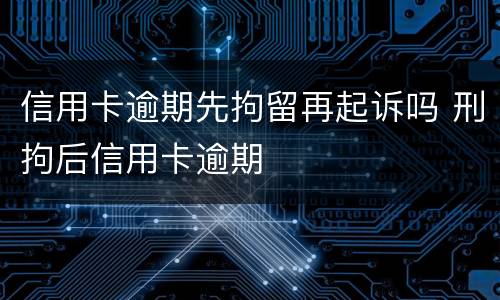 信用卡逾期先拘留再起诉吗 刑拘后信用卡逾期